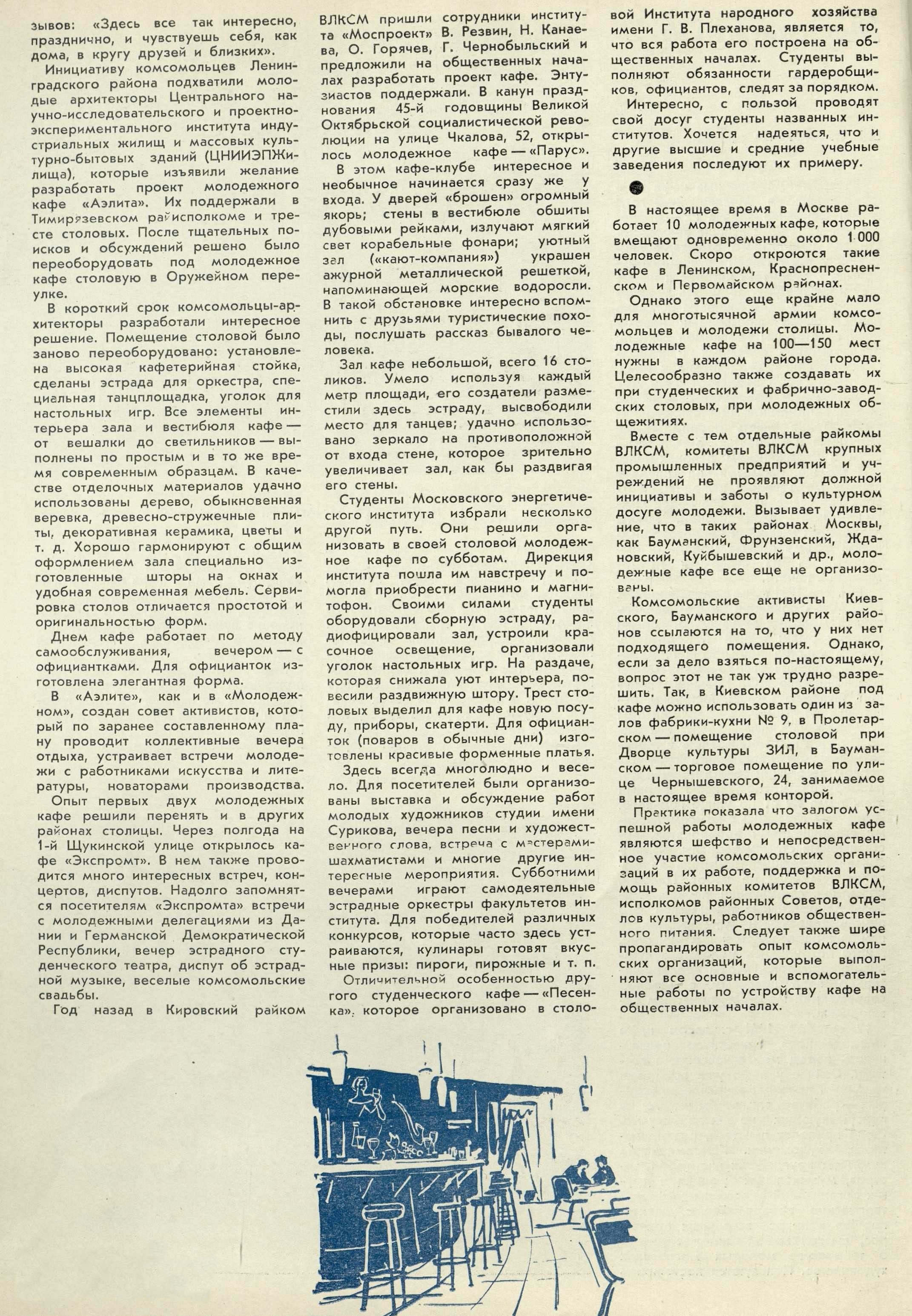 зывов: «Здесь все так интересно, празднично, и чувствуешь себя, как дома, в кругу друзей и близких».

Инициативу комсомольцев Ленинградского района подхватили молодые архитекторы Центрального научно-исследовательского и проектно-экспериментального института индустриальных жилищ и массовых культурно-бытовых зданий (ЦНИИЭПЖилища), которые изъявили желание разработать проект молодежного кафе «Аэлита». Их поддержали в Тимирязевском райисполкоме и тресте столовых. После тщательных поисков и обсуждений решено было переоборудовать под молодежное кафе столовую в Оружейном переулке.

В короткий срок комсомольцы-архитекторы разработали интересное решение. Помещение столовой было заново переоборудовано: установлена высокая кафетерийная стойка, сделаны эстрада для оркестра, специальная танцплощадка, уголок для настольных игр. Все элементы интерьера зала и вестибюля кафе — от вешалки до светильников — выполнены по простым и в то же время современным образцам. В качестве отделочных материалов удачно использованы дерево, обыкновенная веревка, древесно-стружечные плиты, декоративная керамика, цветы и т. д. Хорошо гармонируют с общим оформлением зала специально изготовленные шторы на окнах и удобная современная мебель. Сервировка столов отличается простотой и оригинальностью форм.

Днем кафе работает по методу самообслуживания, вечером — с официантками. Для официанток изготовлена элегантная форма.

В «Аэлите», как и в «Молодежном», создан совет активистов, который по заранее составленному плану проводит коллективные вечера отдыха, устраивает встречи молодежи с работниками искусства и литературы, новаторами производства.

Опыт первых двух молодежных кафе решили перенять и в других районах столицы. Через полгода на 1-й Щукинской улице открылось кафе «Экспромт». В нем также проводится много интересных встреч, концертов, диспутов. Надолго запомнятся посетителям «Экспромта» встречи с молодежными делегациями из Дании и Германской Демократической Республики, вечер эстрадного студенческого театра, диспут об эстрадной музыке, веселые комсомольские свадьбы.

Год назад в Кировский райком ВЛКСМ пришли сотрудники института «Моспроект» В. Резвин, Н. Канаева, О. Горячев, Г. Чернобыльский и предложили на общественных началах разработать проект кафе. Энтузиастов поддержали. В канун празднования 45-й годовщины Великой Октябрьской социалистической революции на улице Чкалова, 52, открылось молодежное кафе — «Парус».

В этом кафе-клубе интересное и необычное начинается сразу же у входа. У дверей «брошен» огромный якорь; стены в вестибюле обшиты дубовыми рейками, излучают мягкий свет корабельные фонари; уютный зал («кают-компания») украшен ажурной металлической решеткой, напоминающей морские водоросли. В такой обстановке интересно вспомнить с друзьями туристические походы, послушать рассказ бывалого человека.

Зал кафе небольшой, всего 16 столиков. Умело используя каждый метр площади, его создатели разместили здесь эстраду, высвободили место для танцев; удачно использовано зеркало на противоположной от входа стене, которое зрительно увеличивает зал, как бы раздвигая его стены.

Студенты Московского энергетического института избрали несколько другой путь. Они решили организовать в своей столовой молодежное кафе по субботам. Дирекция института пошла им навстречу и помогла приобрести пианино и магнитофон. Своими силами студенты оборудовали сборную эстраду, радиофицировали зал, устроили красочное освещение, организовали уголок настольных игр. На раздаче, которая снижала уют интерьера, повесили раздвижную штору. Трест столовых выделил для кафе новую посуду, приборы, скатерти. Для официанток (поваров в обычные дни) изготовлены красивые форменные платья.

Здесь всегда многолюдно и весело. Для посетителей были организованы выставка и обсуждение работ молодых художников студии имени Сурикова, вечера песни и художественного слова, встреча с мастерами-шахматистами и многие другие интересные мероприятия. Субботними вечерами играют самодеятельные эстрадные оркестры факультетов института. Для победителей различных конкурсов, которые часто здесь устраиваются, кулинары готовят вкусные призы: пироги, пирожные и т. п.

Отличительной особенностью другого студенческого кафе — «Песенка», которое организовано в столовой Института народного хозяйства имени Г. В. Плеханова, является то, что вся работа его построена на общественных началах. Студенты выполняют обязанности гардеробщиков, официантов, следят за порядком.

Интересно, с пользой проводят свой досуг студенты названных институтов. Хочется надеяться, что и другие высшие и средние учебные заведения последуют их примеру.

В настоящее время в Москве работает 10 молодежных кафе, которые вмещают одновременно около 1 000 человек. Скоро откроются такие кафе в Ленинском, Краснопресненском и Первомайском районах.

Однако этого еще крайне мало для многотысячной армии комсомольцев и молодежи столицы. Молодежные кафе на 100—150 мест нужны в каждом районе города. Целесообразно также создавать их при студенческих и фабрично-заводских столовых, при молодежных общежитиях.

Вместе с тем отдельные райкомы ВЛКСМ, комитеты ВЛКСМ крупных промышленных предприятий и учреждений не проявляют должной инициативы и заботы о культурном досуге молодежи. Вызывает удивление, что в таких районах Москвы, как Бауманский, Фрунзенский, Ждановский, Куйбышевский и др., молодежные кафе все еще не организованы.

Комсомольские активисты Киевского, Бауманского и других районов ссылаются на то, что у них нет подходящего помещения. Однако, если за дело взяться по-настоящему, вопрос этот не так уж трудно разрешить. Так, в Киевском районе под кафе можно использовать один из залов фабрики-кухни № 9, в Пролетарском — помещение столовой при Дворце культуры ЗИЛ, в Бауманском — торговое помещение по улице Чернышевского, 24, занимаемое в настоящее время конторой.

Практика показала что залогом успешной работы молодежных кафе являются шефство и непосредственное участие комсомольских организаций в их работе, поддержка и помощь районных комитетов ВЛКСМ, исполкомов районных Советов, отделов культуры, работников общественного питания. Следует также шире пропагандировать опыт комсомольских организаций, которые выполняют все основные и вспомогательные работы по устройству кафе на общественных началах.